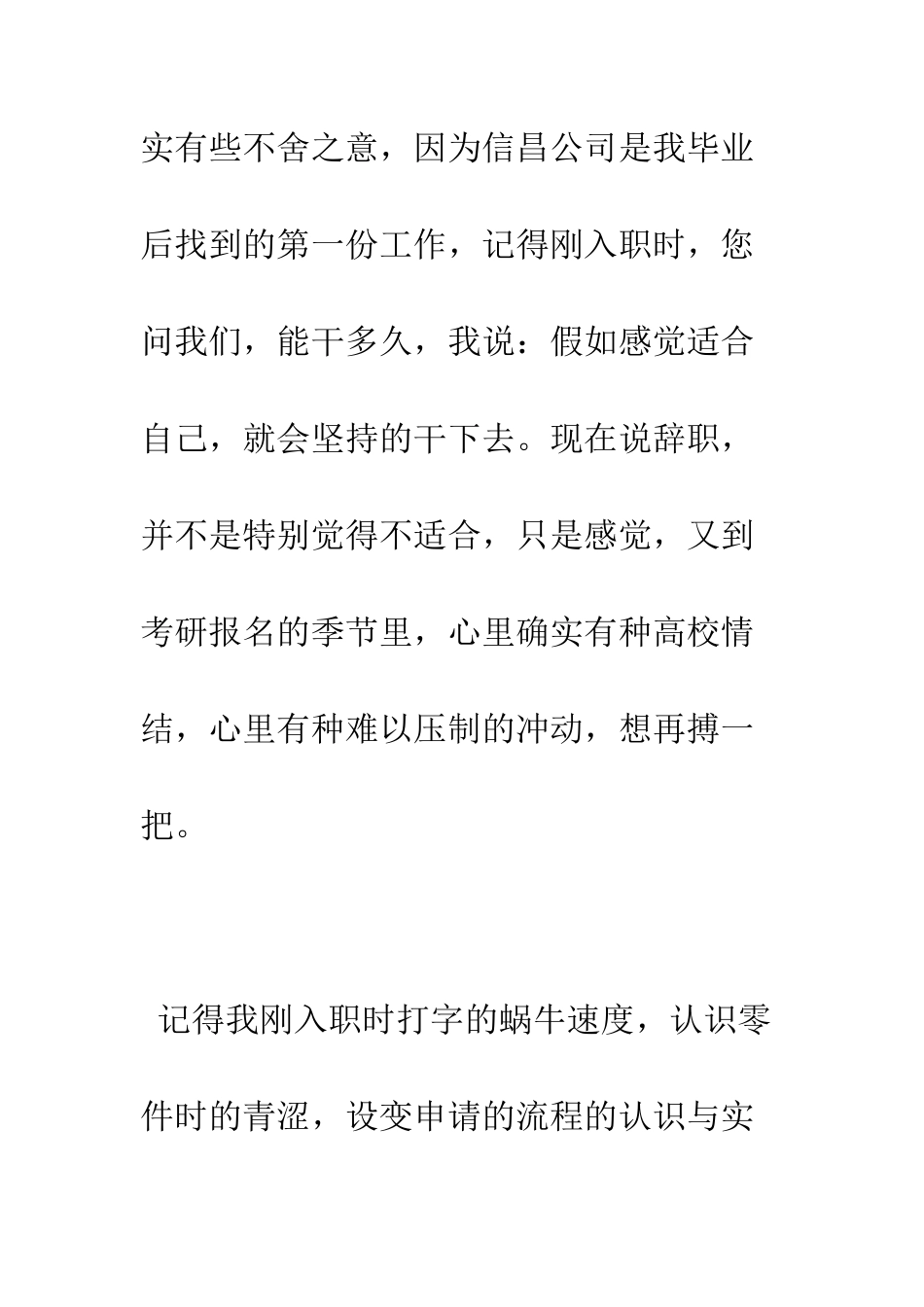 实有些不舍之意，因为信昌公司是我毕业后找到的第一份工作，记得刚入职时，您问我们，能干多久，我说：假如感觉适合自己，就会坚持的干下去。现在说辞职，并不是特别觉得不适合，只是感觉，又到考研报名的季节里，心里确实有种高校情结，心里有种难以压制的冲动，想再搏一把。

记得我刚入职时打字的蜗牛速度，认识零件时的青涩，设变申请的流程的认识与实